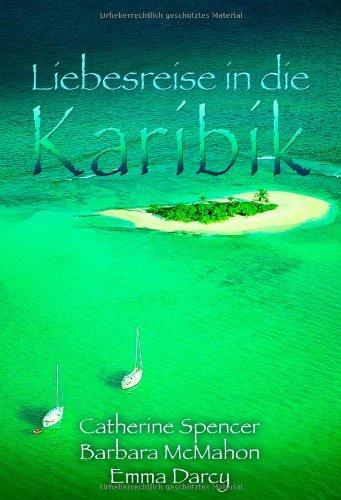 Urheberrechtlich geschütztes Material

Liebesreise in die Karibik

Catherine Spencer
Barbara McMahon
Emma Darcy

Urheberrechtlich geschütztes Material